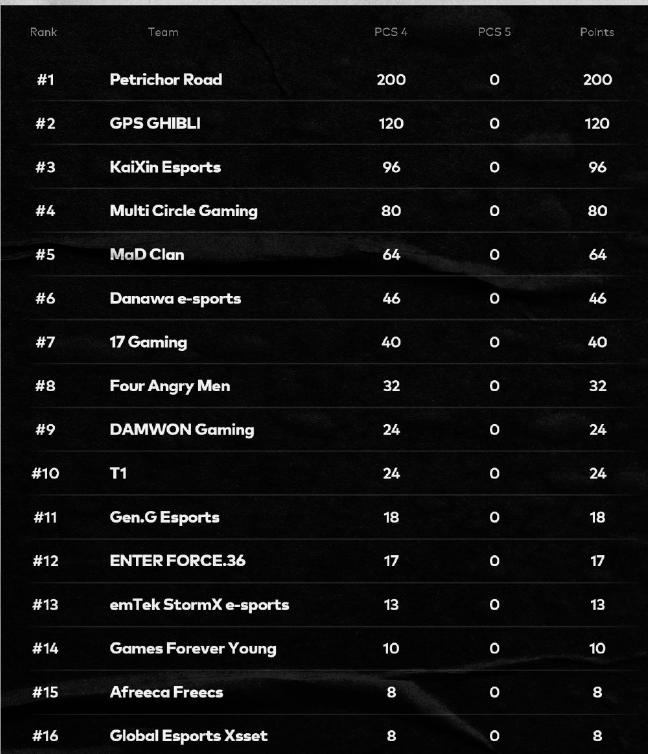 | Rank | Team | PCS 4 | PCS 5 | Points |
|---|---|---|---|---|
| #1 | Petrichor Road | 200 | 0 | 200 |
| #2 | GPS GHIBLI | 120 | 0 | 120 |
| #3 | KaiXin Esports | 96 | 0 | 96 |
| #4 | Multi Circle Gaming | 80 | 0 | 80 |
| #5 | MaD Clan | 64 | 0 | 64 |
| #6 | Danawa e-sports | 46 | 0 | 46 |
| #7 | 17 Gaming | 40 | 0 | 40 |
| #8 | Four Angry Men | 32 | 0 | 32 |
| #9 | DAMWON Gaming | 24 | 0 | 24 |
| #10 | T1 | 24 | 0 | 24 |
| #11 | Gen.G Esports | 18 | 0 | 18 |
| #12 | ENTER FORCE.36 | 17 | 0 | 17 |
| #13 | emTek StormX e-sports | 13 | 0 | 13 |
| #14 | Games Forever Young | 10 | 0 | 10 |
| #15 | Afreeca Freecs | 8 | 0 | 8 |
| #16 | Global Esports Xsset | 8 | 0 | 8 |